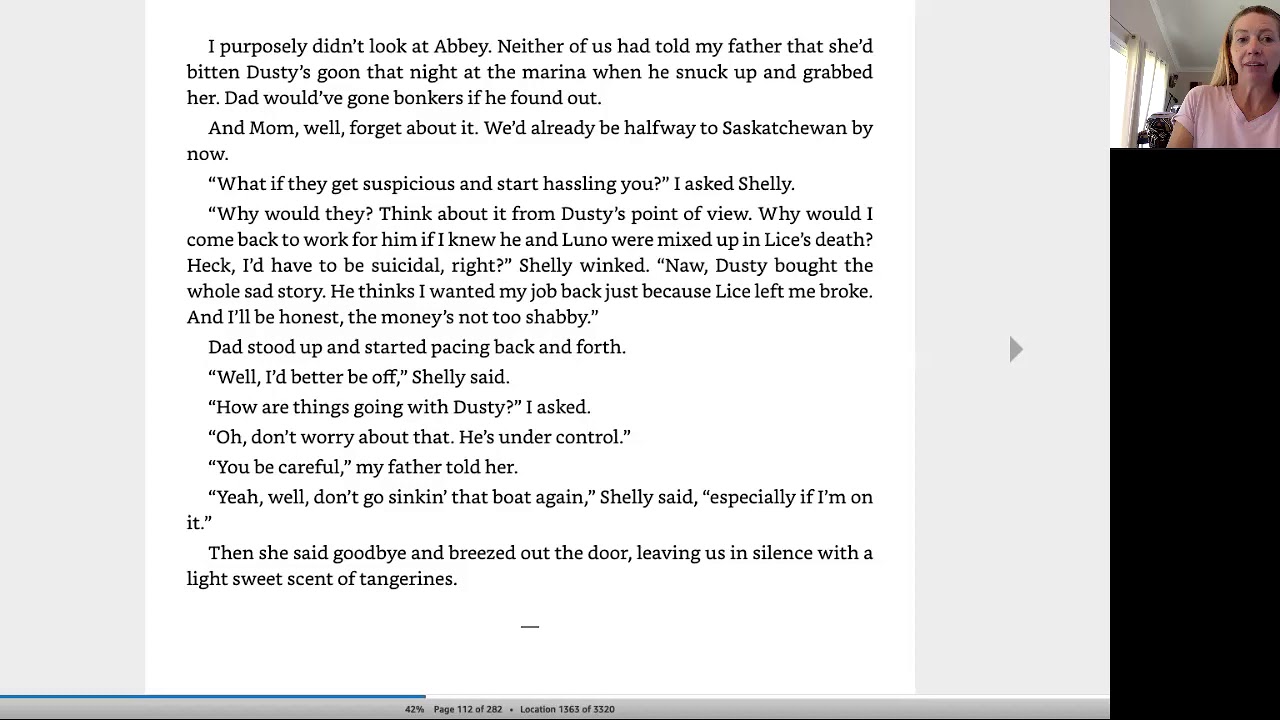 I purposely didn't look at Abbey. Neither of us had told my father that she'd bitten Dusty's goon that night at the marina when he snuck up and grabbed her. Dad would've gone bonkers if he found out.

And Mom, well, forget about it. We'd already be halfway to Saskatchewan by now.

"What if they get suspicious and start hassling you?" I asked Shelly.

"Why would they? Think about it from Dusty's point of view. Why would I come back to work for him if I knew he and Luno were mixed up in Lice's death? Heck, I'd have to be suicidal, right?" Shelly winked. "Naw, Dusty bought the whole sad story. He thinks I wanted my job back just because Lice left me broke. And I'll be honest, the money's not too shabby."

Dad stood up and started pacing back and forth.

"Well, I'd better be off," Shelly said.

"How are things going with Dusty?" I asked.

"Oh, don't worry about that. He's under control."

"You be careful," my father told her.

"Yeah, well, don't go sinkin' that boat again," Shelly said, "especially if I'm on it."

Then she said goodbye and breezed out the door, leaving us in silence with a light sweet scent of tangerines.

—

42% Page 112 of 282 • Location 1363 of 3320